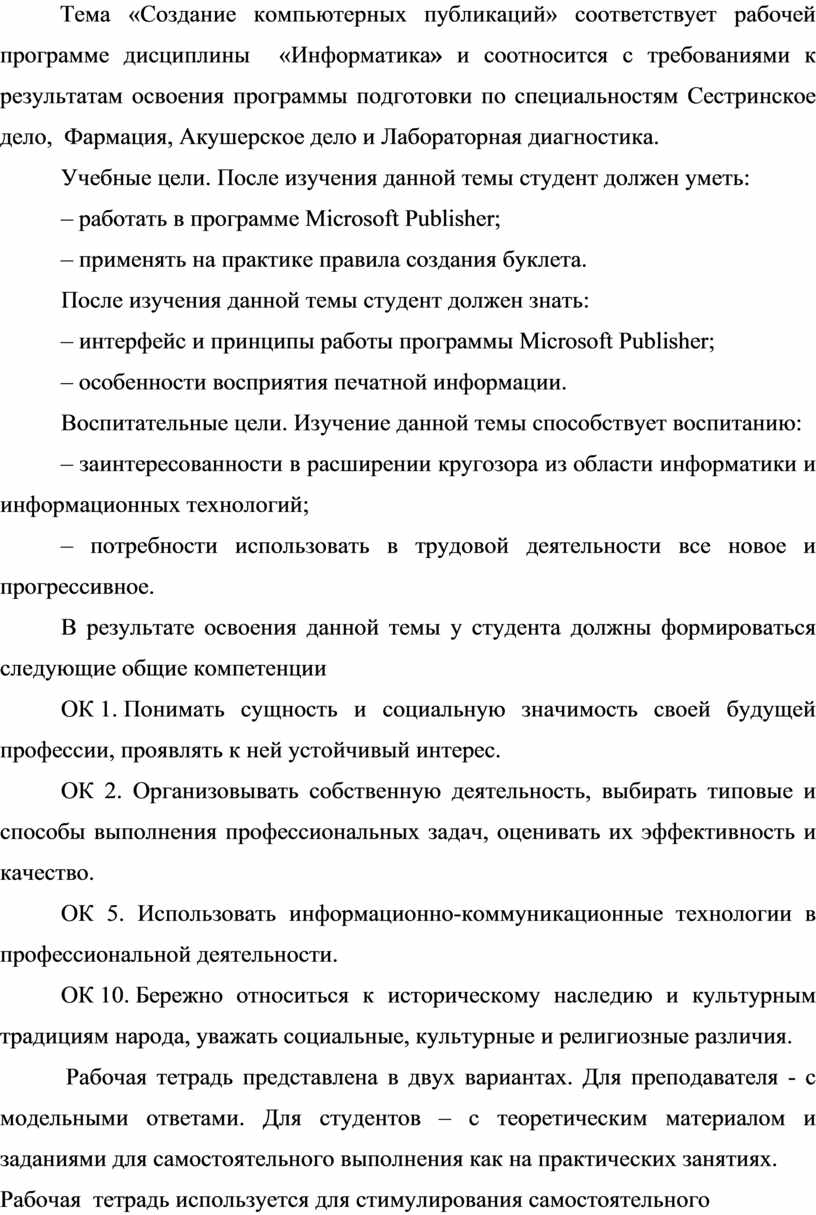 Тема «Создание компьютерных публикаций» соответствует рабочей программе дисциплины «Информатика» и соотносится с требованиями к результатам освоения программы подготовки по специальностям Сестринское дело, Фармация, Акушерское дело и Лабораторная диагностика.

Учебные цели. После изучения данной темы студент должен уметь:

– работать в программе Microsoft Publisher;

– применять на практике правила создания буклета.

После изучения данной темы студент должен знать:

– интерфейс и принципы работы программы Microsoft Publisher;

– особенности восприятия печатной информации.

Воспитательные цели. Изучение данной темы способствует воспитанию:

– заинтересованности в расширении кругозора из области информатики и информационных технологий;

– потребности использовать в трудовой деятельности все новое и прогрессивное.

В результате освоения данной темы у студента должны формироваться следующие общие компетенции

ОК 1. Понимать сущность и социальную значимость своей будущей профессии, проявлять к ней устойчивый интерес.

ОК 2. Организовывать собственную деятельность, выбирать типовые и способы выполнения профессиональных задач, оценивать их эффективность и качество.

ОК 5. Использовать информационно-коммуникационные технологии в профессиональной деятельности.

ОК 10. Бережно относиться к историческому наследию и культурным традициям народа, уважать социальные, культурные и религиозные различия.

Рабочая тетрадь представлена в двух вариантах. Для преподавателя - с модельными ответами. Для студентов – с теоретическим материалом и заданиями для самостоятельного выполнения как на практических занятиях.

Рабочая тетрадь используется для стимулирования самостоятельного